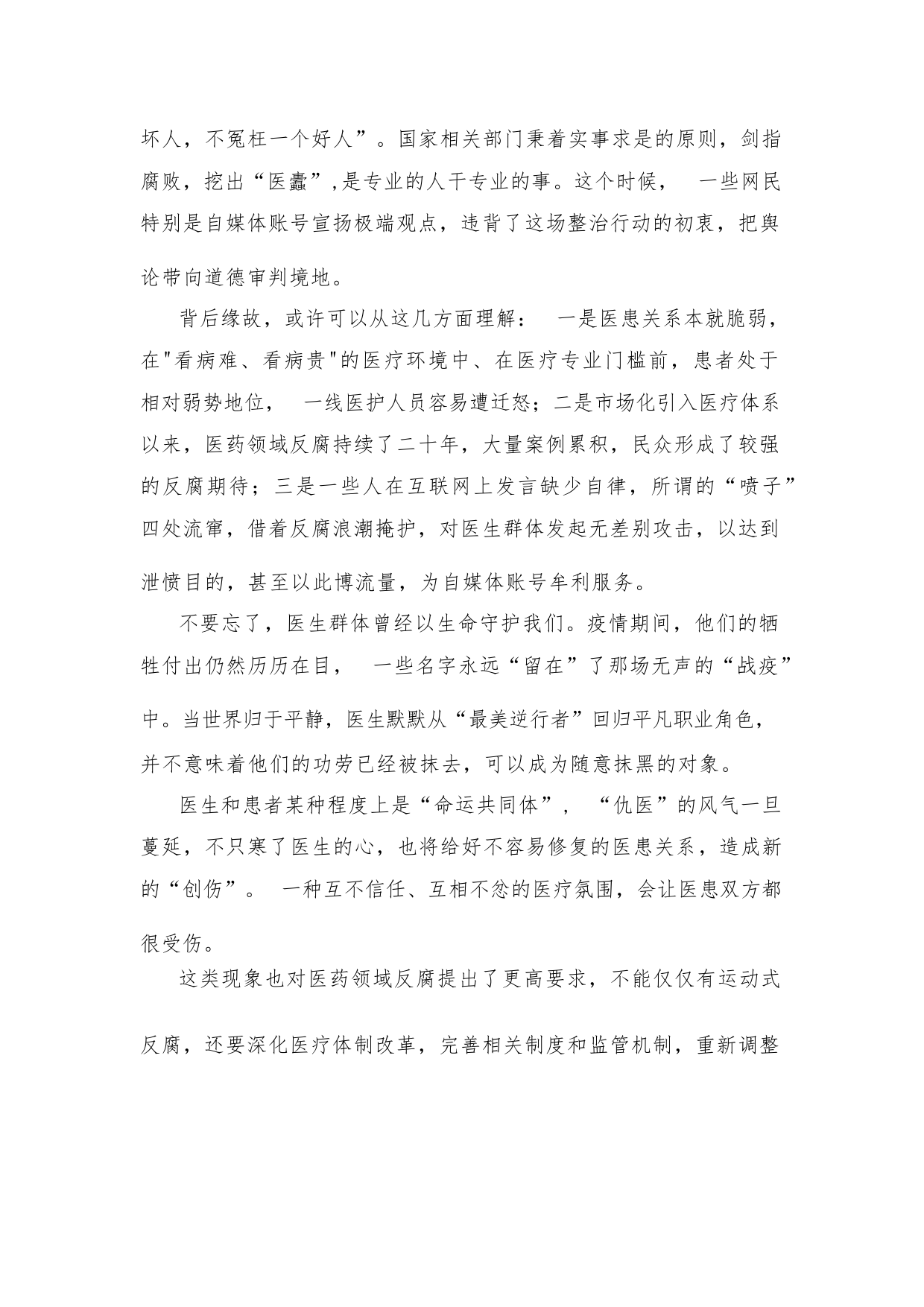 坏人，不冤枉一个好人”。国家相关部门秉着实事求是的原则，剑指腐败，挖出“医蠹”,是专业的人干专业的事。这个时候， 一些网民特别是自媒体账号宣扬极端观点，违背了这场整治行动的初衷，把舆论带向道德审判境地。

背后缘故，或许可以从这几方面理解： 一是医患关系本就脆弱，在"看病难、看病贵"的医疗环境中、在医疗专业门槛前，患者处于相对弱势地位， 一线医护人员容易遭迁怒；二是市场化引入医疗体系以来，医药领域反腐持续了二十年，大量案例累积，民众形成了较强的反腐期待；三是一些人在互联网上发言缺少自律，所谓的“喷子”四处流窜，借着反腐浪潮掩护，对医生群体发起无差别攻击，以达到泄愤目的，甚至以此博流量，为自媒体账号牟利服务。

不要忘了，医生群体曾经以生命守护我们。疫情期间，他们的牺牲付出仍然历历在目， 一些名字永远“留在”了那场无声的“战疫”中。当世界归于平静，医生默默从“最美逆行者”回归平凡职业角色，并不意味着他们的功劳已经被抹去，可以成为随意抹黑的对象。

医生和患者某种程度上是“命运共同体”， “仇医”的风气一旦蔓延，不只寒了医生的心，也将给好不容易修复的医患关系，造成新的“创伤”。 一种互不信任、互相不忿的医疗氛围，会让医患双方都很受伤。

这类现象也对医药领域反腐提出了更高要求，不能仅仅有运动式反腐，还要深化医疗体制改革，完善相关制度和监管机制，重新调整